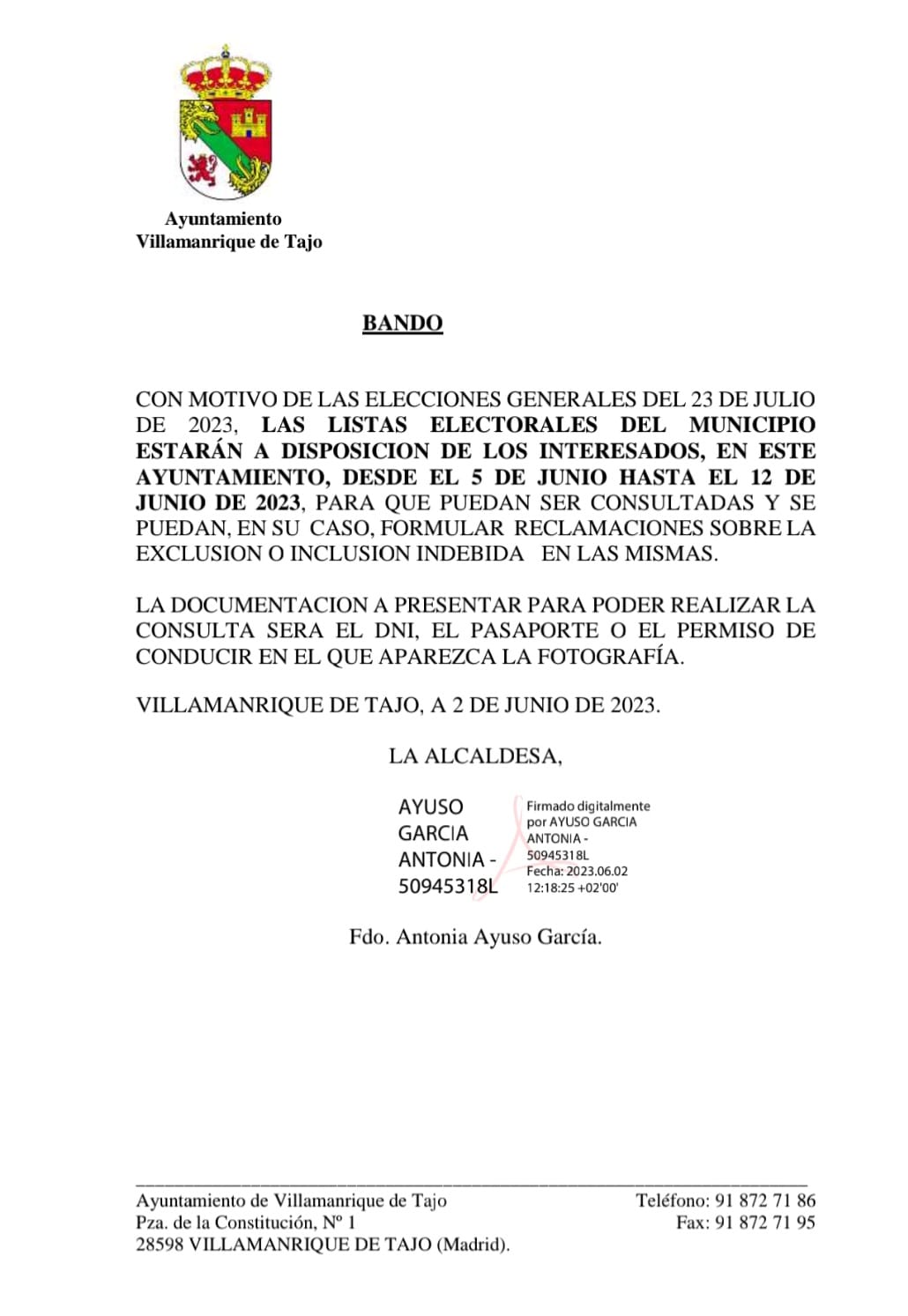 Ayuntamiento
Villamanrique de Tajo

BANDO

CON MOTIVO DE LAS ELECCIONES GENERALES DEL 23 DE JULIO DE 2023, LAS LISTAS ELECTORALES DEL MUNICIPIO ESTARÁN A DISPOSICION DE LOS INTERESADOS, EN ESTE AYUNTAMIENTO, DESDE EL 5 DE JUNIO HASTA EL 12 DE JUNIO DE 2023, PARA QUE PUEDAN SER CONSULTADAS Y SE PUEDAN, EN SU CASO, FORMULAR RECLAMACIONES SOBRE LA EXCLUSION O INCLUSION INDEBIDA EN LAS MISMAS.

LA DOCUMENTACION A PRESENTAR PARA PODER REALIZAR LA CONSULTA SERA EL DNI, EL PASAPORTE O EL PERMISO DE CONDUCIR EN EL QUE APAREZCA LA FOTOGRAFÍA.

VILLAMANRIQUE DE TAJO, A 2 DE JUNIO DE 2023.

LA ALCALDESA,

AYUSO GARCIA ANTONIA - 50945318L

Firmado digitalmente por AYUSO GARCIA ANTONIA - 50945318L
Fecha: 2023.06.02 12:18:25 +02'00'

Fdo. Antonia Ayuso García.

Ayuntamiento de Villamanrique de Tajo
Pza. de la Constitución, Nº 1
28598 VILLAMANRIQUE DE TAJO (Madrid).

Teléfono: 91 872 71 86
Fax: 91 872 71 95